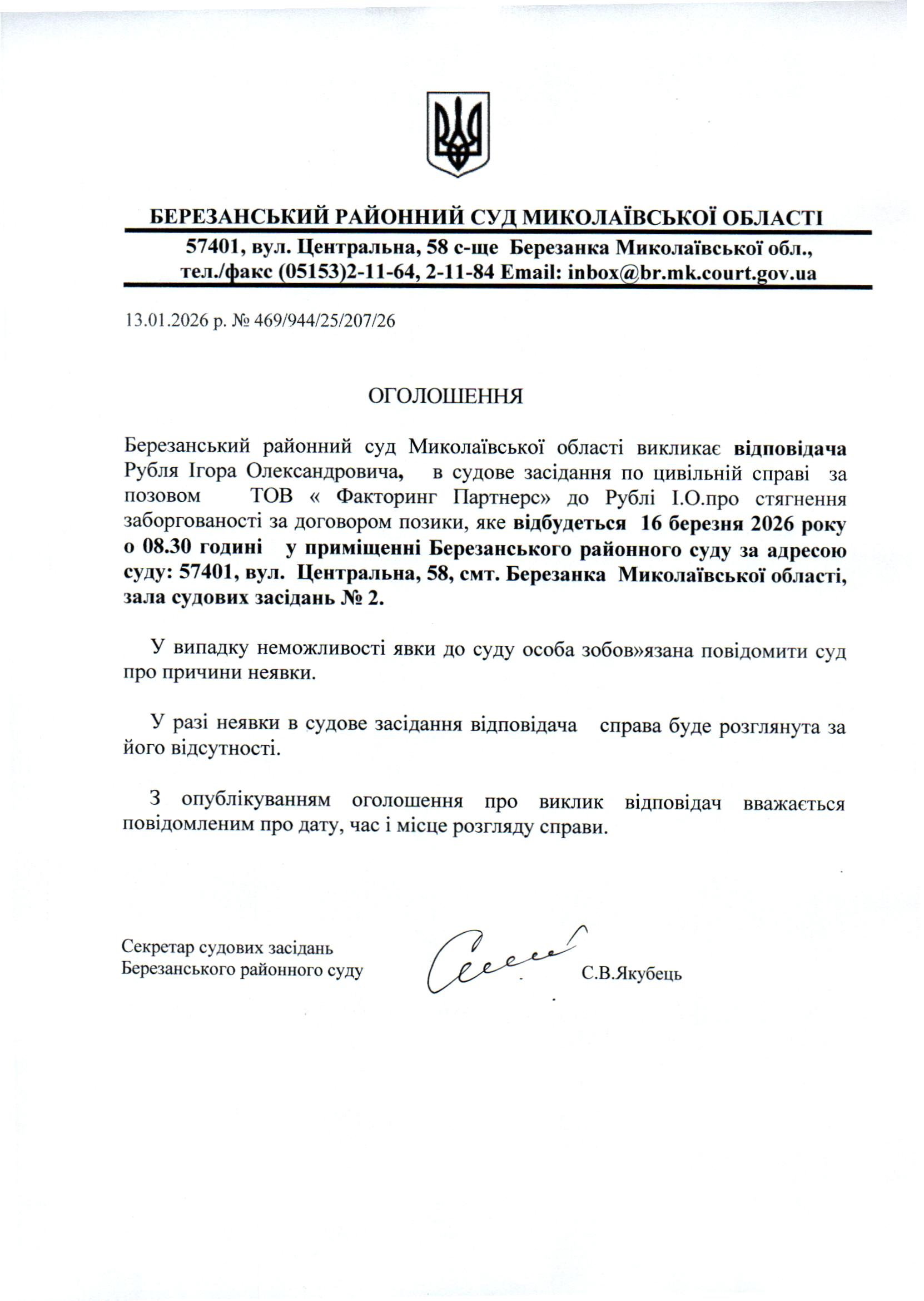 БЕРЕЗАНСЬКИЙ РАЙОННИЙ СУД МИКОЛАЇВСЬКОЇ ОБЛАСТІ

57401, вул. Центральна, 58 с-ще Березанка Миколаївської обл., тел./факс (05153)2-11-64, 2-11-84 Email: inbox@br.mk.court.gov.ua

13.01.2026 р. № 469/944/25/207/26

ОГОЛОШЕННЯ

Березанський районний суд Миколаївської області викликає відповідача Рубля Ігора Олександровича, в судове засідання по цивільній справі за позовом ТОВ « Факторинг Партнерс» до Рублі І.О.про стягнення заборгованості за договором позики, яке відбудеться 16 березня 2026 року о 08.30 годині у приміщенні Березанського районного суду за адресою суду: 57401, вул. Центральна, 58, смт. Березанка Миколаївської області, зала судових засідань № 2.

У випадку неможливості явки до суду особа зобов»язана повідомити суд про причини неявки.

У разі неявки в судове засідання відповідача справа буде розглянута за його відсутності.

З опублікуванням оголошення про виклик відповідач вважається повідомленим про дату, час і місце розгляду справи.

Секретар судових засідань
Березанського районного суду

С.В.Якубець